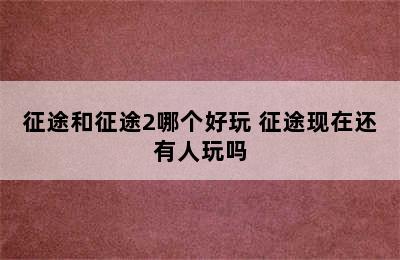 征途和征途2哪个好玩 征途现在还有人玩吗